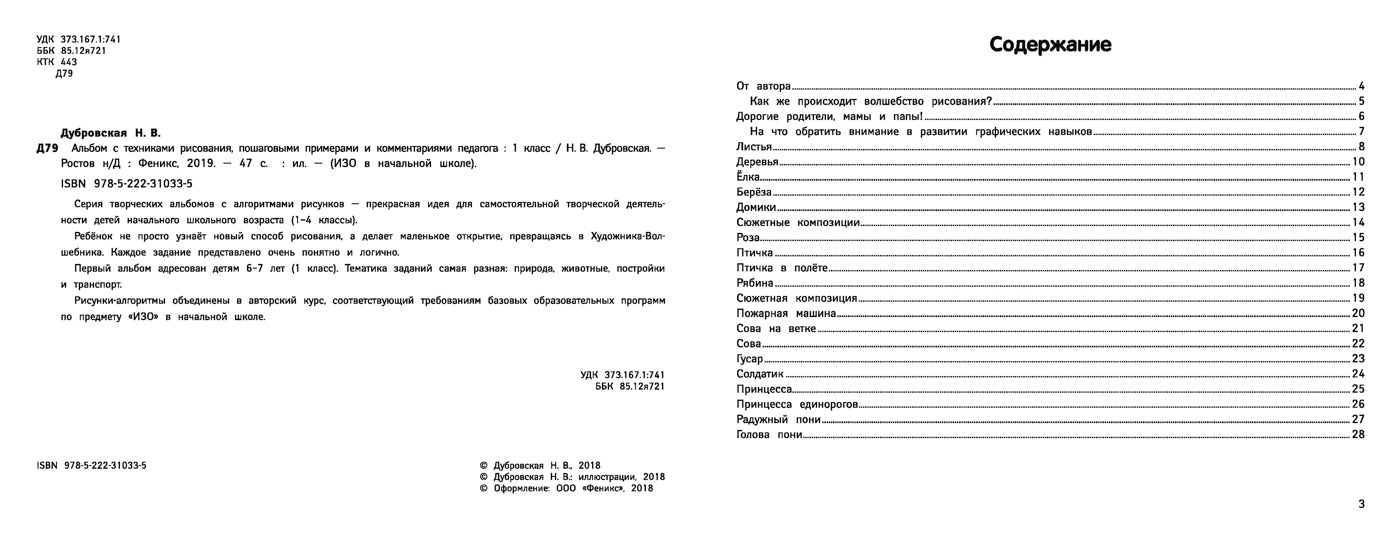 УДК 373.167.1:741
ББК 85.12я721
КТК 443
Д79

Дубровская Н. В.
Д79 Альбом с техниками рисования, пошаговыми примерами и комментариями педагога : 1 класс / Н. В. Дубровская. — Ростов н/Д : Феникс, 2019. — 47 с. : ил. — (ИЗО в начальной школе).

ISBN 978-5-222-31033-5

Серия творческих альбомов с алгоритмами рисунков — прекрасная идея для самостоятельной творческой деятельности детей начального школьного возраста (1–4 классы).

Ребёнок не просто узнаёт новый способ рисования, а делает маленькое открытие, превращаясь в Художника-Волшебника. Каждое задание представлено очень понятно и логично.

Первый альбом адресован детям 6–7 лет (1 класс). Тематика заданий самая разная: природа, животные, постройки и транспорт.

Рисунки-алгоритмы объединены в авторский курс, соответствующий требованиям базовых образовательных программ по предмету «ИЗО» в начальной школе.

УДК 373.167.1:741
ББК 85.12я721

ISBN 978-5-222-31033-5

© Дубровская Н. В., 2018
© Дубровская Н. В.: иллюстрации, 2018
© Оформление: ООО «Феникс», 2018

Содержание

От автора 4
Как же происходит волшебство рисования? 5
Дорогие родители, мамы и папы! 6
На что обратить внимание в развитии графических навыков 7
Листья 8
Деревья 10
Ёлка 11
Берёза 12
Домики 13
Сюжетные композиции 14
Роза 15
Птичка 16
Птичка в полёте 17
Рябина 18
Сюжетная композиция 19
Пожарная машина 20
Сова на ветке 21
Сова 22
Гусар 23
Солдатик 24
Принцесса 25
Принцесса единорогов 26
Радужный пони 27
Голова пони 28

3